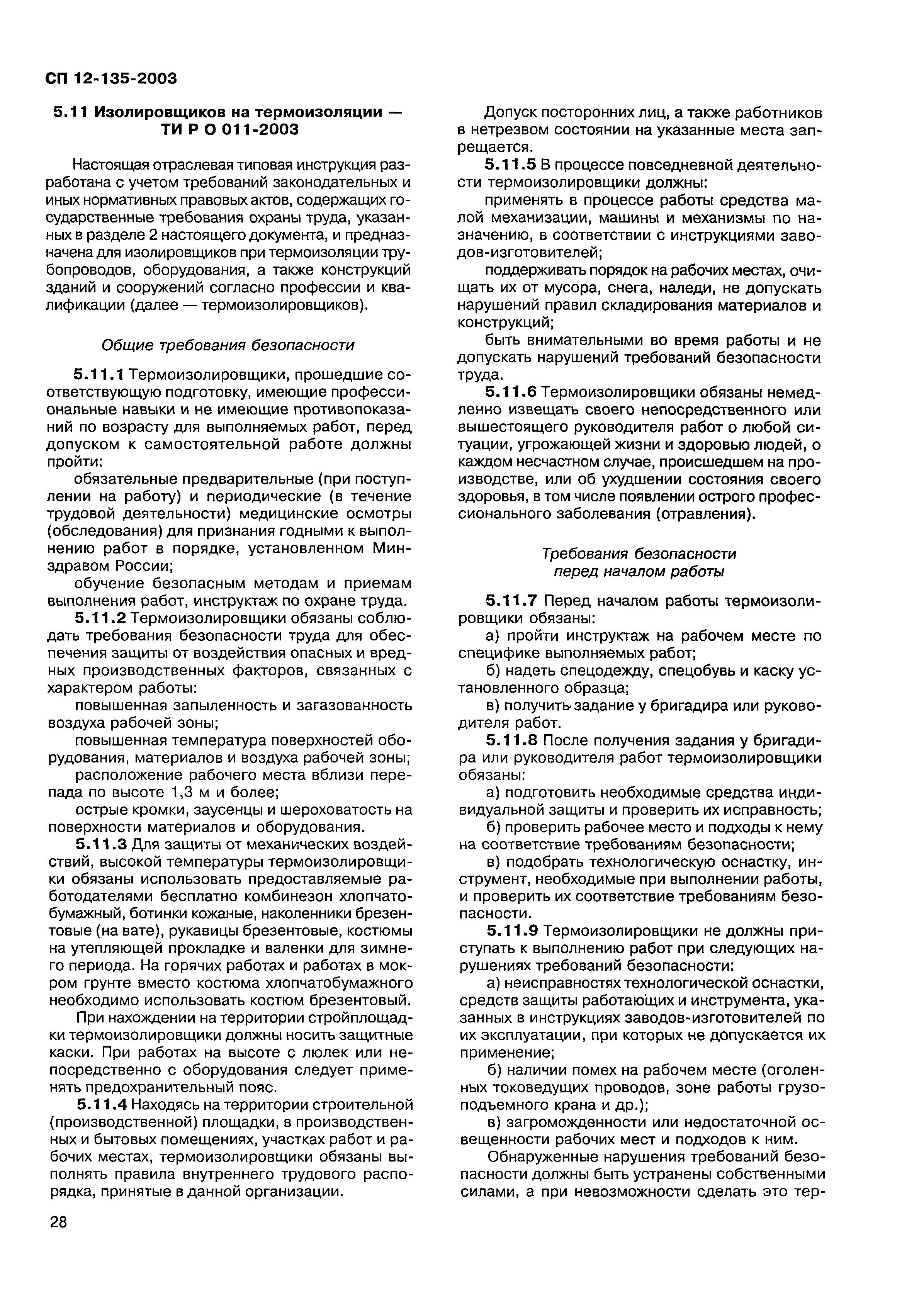 СП 12-135-2003

5.11 Изолировщиков на термоизоляции — ТИ Р О 011-2003

Настоящая отраслевая типовая инструкция разработана с учетом требований законодательных и иных нормативных правовых актов, содержащих государственные требования охраны труда, указанных в разделе 2 настоящего документа, и предназначена для изолировщиков при термоизоляции трубопроводов, оборудования, а также конструкций зданий и сооружений согласно профессии и квалификации (далее — термоизолировщиков).

Общие требования безопасности

5.11.1 Термоизолировщики, прошедшие соответствующую подготовку, имеющие профессиональные навыки и не имеющие противопоказаний по возрасту для выполняемых работ, перед допуском к самостоятельной работе должны пройти:

обязательные предварительные (при поступлении на работу) и периодические (в течение трудовой деятельности) медицинские осмотры (обследования) для признания годными к выполнению работ в порядке, установленном Минздравом России;

обучение безопасным методам и приемам выполнения работ, инструктаж по охране труда.

5.11.2 Термоизолировщики обязаны соблюдать требования безопасности труда для обеспечения защиты от воздействия опасных и вредных производственных факторов, связанных с характером работы:

повышенная запыленность и загазованность воздуха рабочей зоны;

повышенная температура поверхностей оборудования, материалов и воздуха рабочей зоны;

расположение рабочего места вблизи перепада по высоте 1,3 м и более;

острые кромки, заусенцы и шероховатость на поверхности материалов и оборудования.

5.11.3 Для защиты от механических воздействий, высокой температуры термоизолировщики обязаны использовать предоставляемые работодателями бесплатно комбинезон хлопчатобумажный, ботинки кожаные, наколенники брезентовые (на вате), рукавицы брезентовые, костюмы на утепляющей прокладке и валенки для зимнего периода. На горячих работах и работах в мокром грунте вместо костюма хлопчатобумажного необходимо использовать костюм брезентовый.

При нахождении на территории стройплощадки термоизолировщики должны носить защитные каски. При работах на высоте с люлек или непосредственно с оборудования следует применять предохранительный пояс.

5.11.4 Находясь на территории строительной (производственной) площадки, в производственных и бытовых помещениях, участках работ и рабочих местах, термоизолировщики обязаны выполнять правила внутреннего трудового распорядка, принятые в данной организации.

Допуск посторонних лиц, а также работников в нетрезвом состоянии на указанные места запрещается.

5.11.5 В процессе повседневной деятельности термоизолировщики должны:

применять в процессе работы средства малой механизации, машины и механизмы по назначению, в соответствии с инструкциями заводов-изготовителей;

поддерживать порядок на рабочих местах, очищать их от мусора, снега, наледи, не допускать нарушений правил складирования материалов и конструкций;

быть внимательными во время работы и не допускать нарушений требований безопасности труда.

5.11.6 Термоизолировщики обязаны немедленно извещать своего непосредственного или вышестоящего руководителя работ о любой ситуации, угрожающей жизни и здоровью людей, о каждом несчастном случае, происшедшем на производстве, или об ухудшении состояния своего здоровья, в том числе появлении острого профессионального заболевания (отравления).

Требования безопасности перед началом работы

5.11.7 Перед началом работы термоизолировщики обязаны:

а) пройти инструктаж на рабочем месте по специфике выполняемых работ;

б) надеть спецодежду, спецобувь и каску установленного образца;

в) получить задание у бригадира или руководителя работ.

5.11.8 После получения задания у бригадира или руководителя работ термоизолировщики обязаны:

а) подготовить необходимые средства индивидуальной защиты и проверить их исправность;

б) проверить рабочее место и подходы к нему на соответствие требованиям безопасности;

в) подобрать технологическую оснастку, инструмент, необходимые при выполнении работы, и проверить их соответствие требованиям безопасности.

5.11.9 Термоизолировщики не должны приступать к выполнению работ при следующих нарушениях требований безопасности:

а) неисправностях технологической оснастки, средств защиты работающих и инструмента, указанных в инструкциях заводов-изготовителей по их эксплуатации, при которых не допускается их применение;

б) наличии помех на рабочем месте (оголенных токоведущих проводов, зоне работы грузоподъемного крана и др.);

в) загроможденности или недостаточной освещенности рабочих мест и подходов к ним.

Обнаруженные нарушения требований безопасности должны быть устранены собственными силами, а при невозможности сделать это тер-

28